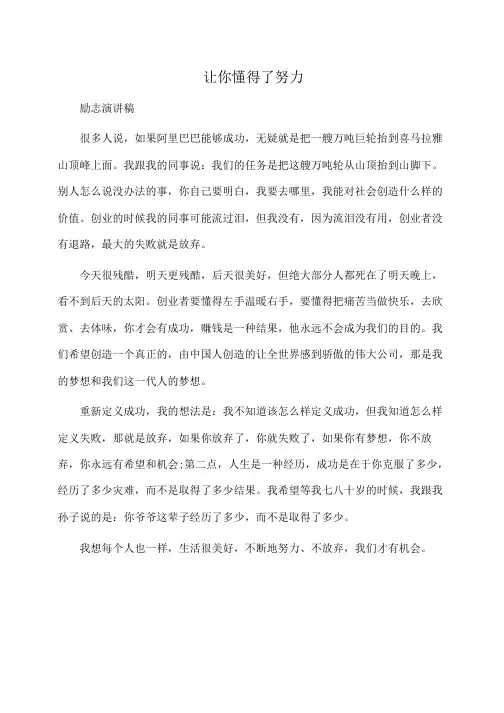 让你懂得了努力

励志演讲稿

很多人说，如果阿里巴巴能够成功，无疑就是把一艘万吨巨轮抬到喜马拉雅山顶峰上面。我跟我的同事说：我们的任务是把这艘万吨轮从山顶抬到山脚下。别人怎么说没办法的事，你自己要明白，我要去哪里，我能对社会创造什么样的价值。创业的时候我的同事可能流过泪，但我没有，因为流泪没有用，创业者没有退路，最大的失败就是放弃。

今天很残酷，明天更残酷，后天很美好，但绝大部分人都死在了明天晚上，看不到后天的太阳。创业者要懂得左手温暖右手，要懂得把痛苦当做快乐，去欣赏、去体味，你才会有成功，赚钱是一种结果，他永远不会成为我们的目的。我们希望创造一个真正的，由中国人创造的让全世界感到骄傲的伟大公司，那是我的梦想和我们这一代人的梦想。

重新定义成功，我的想法是：我不知道该怎么样定义成功，但我知道怎么样定义失败，那就是放弃，如果你放弃了，你就失败了，如果你有梦想，你不放弃，你永远有希望和机会;第二点，人生是一种经历，成功是在于你克服了多少，经历了多少灾难，而不是取得了多少结果。我希望等我七八十岁的时候，我跟我孙子说的是：你爷爷这辈子经历了多少，而不是取得了多少。

我想每个人也一样，生活很美好，不断地努力、不放弃，我们才有机会。